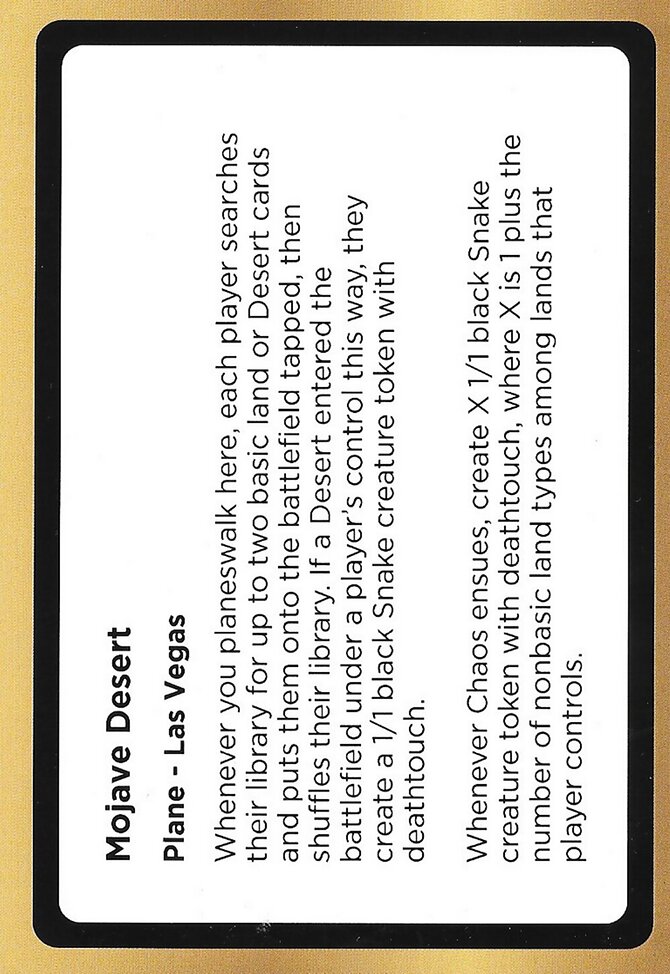 Mojave Desert

Plane - Las Vegas

Whenever you planeswalk here, each player searches their library for up to two basic land or Desert cards and puts them onto the battlefield tapped, then shuffles their library. If a Desert entered the battlefield under a player's control this way, they create a 1/1 black Snake creature token with deathtouch.

Whenever Chaos ensues, create X 1/1 black Snake creature token with deathtouch, where X is 1 plus the number of nonbasic land types among lands that player controls.